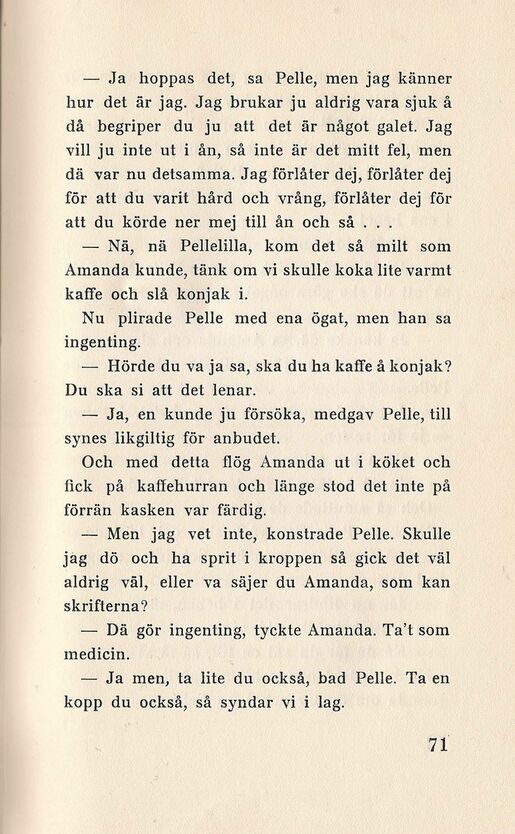 — Ja hoppas det, sa Pelle, men jag känner hur det är jag. Jag brukar ju aldrig vara sjuk å då begriper du ju att det är något galet. Jag vill ju inte ut i ån, så inte är det mitt fel, men dä var nu detsamma. Jag förlåter dej, förlåter dej för att du varit hård och vrång, förlåter dej för att du körde ner mej till ån och så . . .

— Nä, nä Pellelilla, kom det så milt som Amanda kunde, tänk om vi skulle koka lite varmt kaffe och slå konjak i.

Nu plirade Pelle med ena ögat, men han sa ingenting.

— Hörde du va ja sa, ska du ha kaffe å konjak? Du ska si att det lenar.

— Ja, en kunde ju försöka, medgav Pelle, till synes likgiltig för anbudet.

Och med detta flög Amanda ut i köket och fick på kaffehurran och länge stod det inte på förrän kasken var färdig.

— Men jag vet inte, konstrade Pelle. Skulle jag dö och ha sprit i kroppen så gick det väl aldrig väl, eller va säjer du Amanda, som kan skrifterna?

— Dä gör ingenting, tyckte Amanda. Ta't som medicin.

— Ja men, ta lite du också, bad Pelle. Ta en kopp du också, så syndar vi i lag.

71